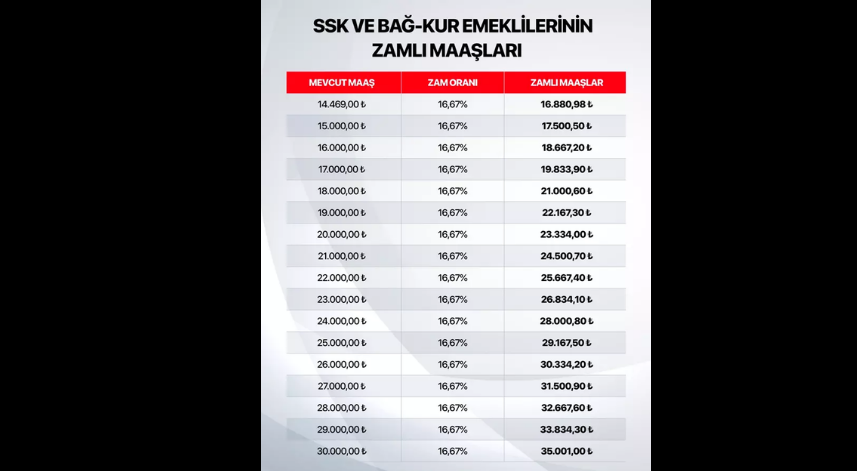 SSK VE BAĞ-KUR EMEKLİLERİNİN ZAMLI MAAŞLARI

| MEVCUT MAAŞ | ZAM ORANI | ZAMLI MAAŞLAR |
|---|---|---|
| 14.469,00 ₺ | 16,67% | 16.880,98 ₺ |
| 15.000,00 ₺ | 16,67% | 17.500,50 ₺ |
| 16.000,00 ₺ | 16,67% | 18.667,20 ₺ |
| 17.000,00 ₺ | 16,67% | 19.833,90 ₺ |
| 18.000,00 ₺ | 16,67% | 21.000,60 ₺ |
| 19.000,00 ₺ | 16,67% | 22.167,30 ₺ |
| 20.000,00 ₺ | 16,67% | 23.334,00 ₺ |
| 21.000,00 ₺ | 16,67% | 24.500,70 ₺ |
| 22.000,00 ₺ | 16,67% | 25.667,40 ₺ |
| 23.000,00 ₺ | 16,67% | 26.834,10 ₺ |
| 24.000,00 ₺ | 16,67% | 28.000,80 ₺ |
| 25.000,00 ₺ | 16,67% | 29.167,50 ₺ |
| 26.000,00 ₺ | 16,67% | 30.334,20 ₺ |
| 27.000,00 ₺ | 16,67% | 31.500,90 ₺ |
| 28.000,00 ₺ | 16,67% | 32.667,60 ₺ |
| 29.000,00 ₺ | 16,67% | 33.834,30 ₺ |
| 30.000,00 ₺ | 16,67% | 35.001,00 ₺ |